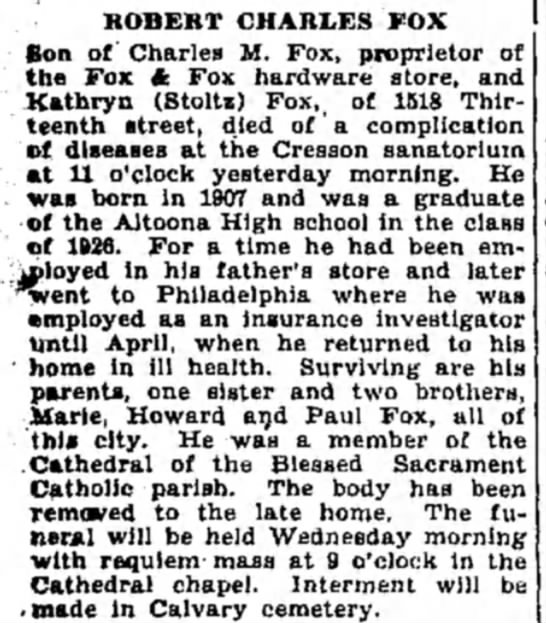 ROBERT CHARLES FOX

Son of Charles M. Fox, proprietor of the Fox & Fox hardware store, and Kathryn (Stoltz) Fox, of 1518 Thirteenth street, died of a complication of diseases at the Cresson sanatorium at 11 o'clock yesterday morning. He was born in 1907 and was a graduate of the Altoona High school in the class of 1926. For a time he had been employed in his father's store and later went to Philadelphia where he was employed as an insurance investigator until April, when he returned to his home in ill health. Surviving are his parents, one sister and two brothers, Marie, Howard and Paul Fox, all of this city. He was a member of the Cathedral of the Blessed Sacrament Catholic parish. The body has been removed to the late home. The funeral will be held Wednesday morning with requiem mass at 9 o'clock in the Cathedral chapel. Interment will be made in Calvary cemetery.